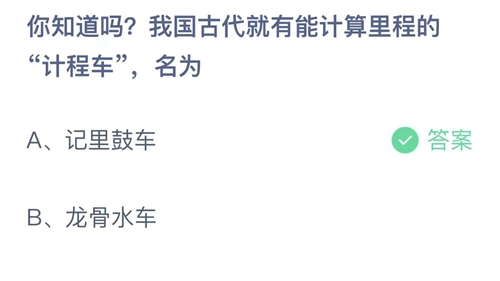 你知道吗？我国古代就有能计算里程的“计程车”，名为

A、记里鼓车

答案

B、龙骨水车